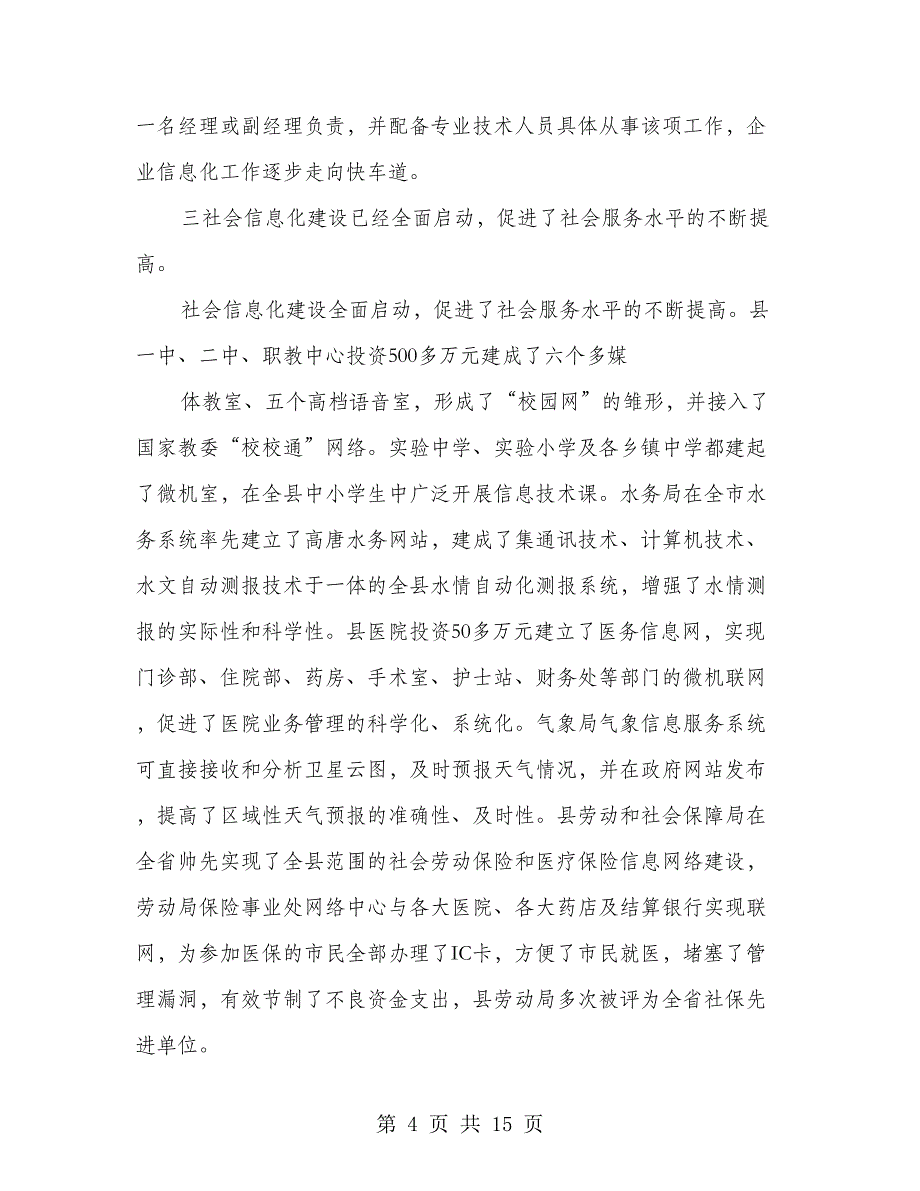 一名经理或副经理负责，并配备专业技术人员具体从事该项工作，企业信息化工作逐步走向快车道。

三社会信息化建设已经全面启动，促进了社会服务水平的不断提高。

社会信息化建设全面启动，促进了社会服务水平的不断提高。县一中、二中、职教中心投资500多万元建成了六个多媒

体教室、五个高档语音室，形成了“校园网”的雏形，并接入了国家教委“校校通”网络。实验中学、实验小学及各乡镇中学都建起了微机室，在全县中小学生中广泛开展信息技术课。水务局在全市水务系统率先建立了高唐水务网站，建成了集通讯技术、计算机技术、水文自动测报技术于一体的全县水情自动化测报系统，增强了水情测报的实际性和科学性。县医院投资50多万元建立了医务信息网，实现门诊部、住院部、药房、手术室、护士站、财务处等部门的微机联网，促进了医院业务管理的科学化、系统化。气象局气象信息服务系统可直接接收和分析卫星云图，及时预报天气情况，并在政府网站发布，提高了区域性天气预报的准确性、及时性。县劳动和社会保障局在全省帅先实现了全县范围的社会劳动保险和医疗保险信息网络建设，劳动局保险事业处网络中心与各大医院、各大药店及结算银行实现联网，为参加医保的市民全部办理了IC卡，方便了市民就医，堵塞了管理漏洞，有效节制了不良资金支出，县劳动局多次被评为全省社保先进单位。

第 4 页 共 15 页